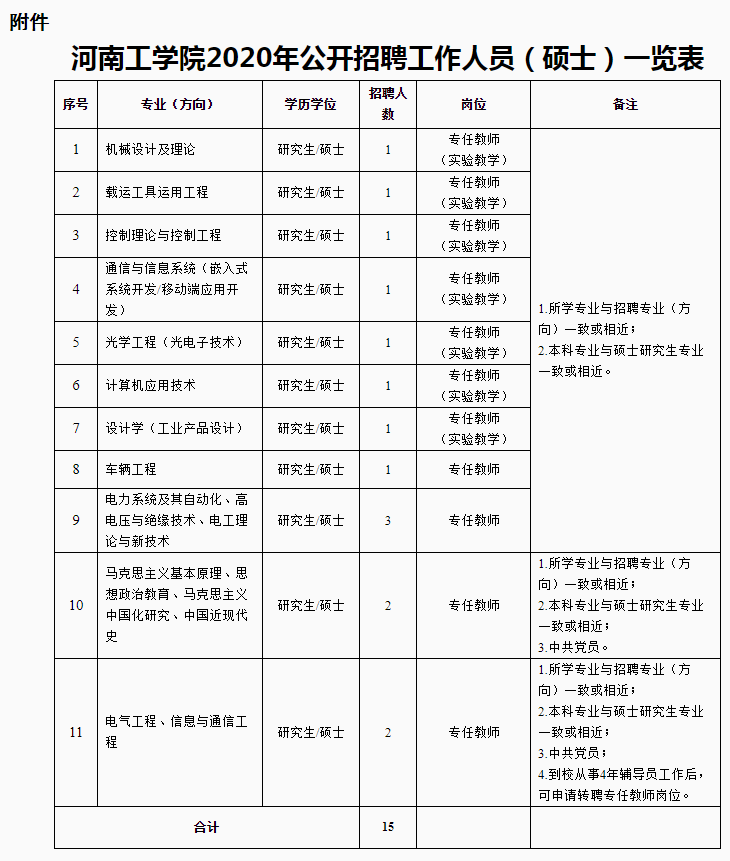 附件

河南工学院2020年公开招聘工作人员（硕士）一览表

| 序号 | 专业（方向） | 学历学位 | 招聘人数 | 岗位 | 备注 |
|---|---|---|---|---|---|
| 1 | 机械设计及理论 | 研究生/硕士 | 1 | 专任教师（实验教学） | 1.所学专业与招聘专业（方向）一致或相近；2.本科专业与硕士研究生专业一致或相近。 |
| 2 | 载运工具运用工程 | 研究生/硕士 | 1 | 专任教师（实验教学） | |
| 3 | 控制理论与控制工程 | 研究生/硕士 | 1 | 专任教师（实验教学） | |
| 4 | 通信与信息系统（嵌入式系统开发/移动端应用开发） | 研究生/硕士 | 1 | 专任教师（实验教学） | |
| 5 | 光学工程（光电子技术） | 研究生/硕士 | 1 | 专任教师（实验教学） | |
| 6 | 计算机应用技术 | 研究生/硕士 | 1 | 专任教师（实验教学） | |
| 7 | 设计学（工业产品设计） | 研究生/硕士 | 1 | 专任教师（实验教学） | |
| 8 | 车辆工程 | 研究生/硕士 | 1 | 专任教师 | |
| 9 | 电力系统及其自动化、高电压与绝缘技术、电工理论与新技术 | 研究生/硕士 | 3 | 专任教师 | |
| 10 | 马克思主义基本原理、思想政治教育、马克思主义中国化研究、中国近现代史 | 研究生/硕士 | 2 | 专任教师 | 1.所学专业与招聘专业（方向）一致或相近；2.本科专业与硕士研究生专业一致或相近；3.中共党员。 |
| 11 | 电气工程、信息与通信工程 | 研究生/硕士 | 2 | 专任教师 | 1.所学专业与招聘专业（方向）一致或相近；2.本科专业与硕士研究生专业一致或相近；3.中共党员；4.到校从事4年辅导员工作后，可申请转聘专任教师岗位。 |
| 合计 | | | 15 | | |